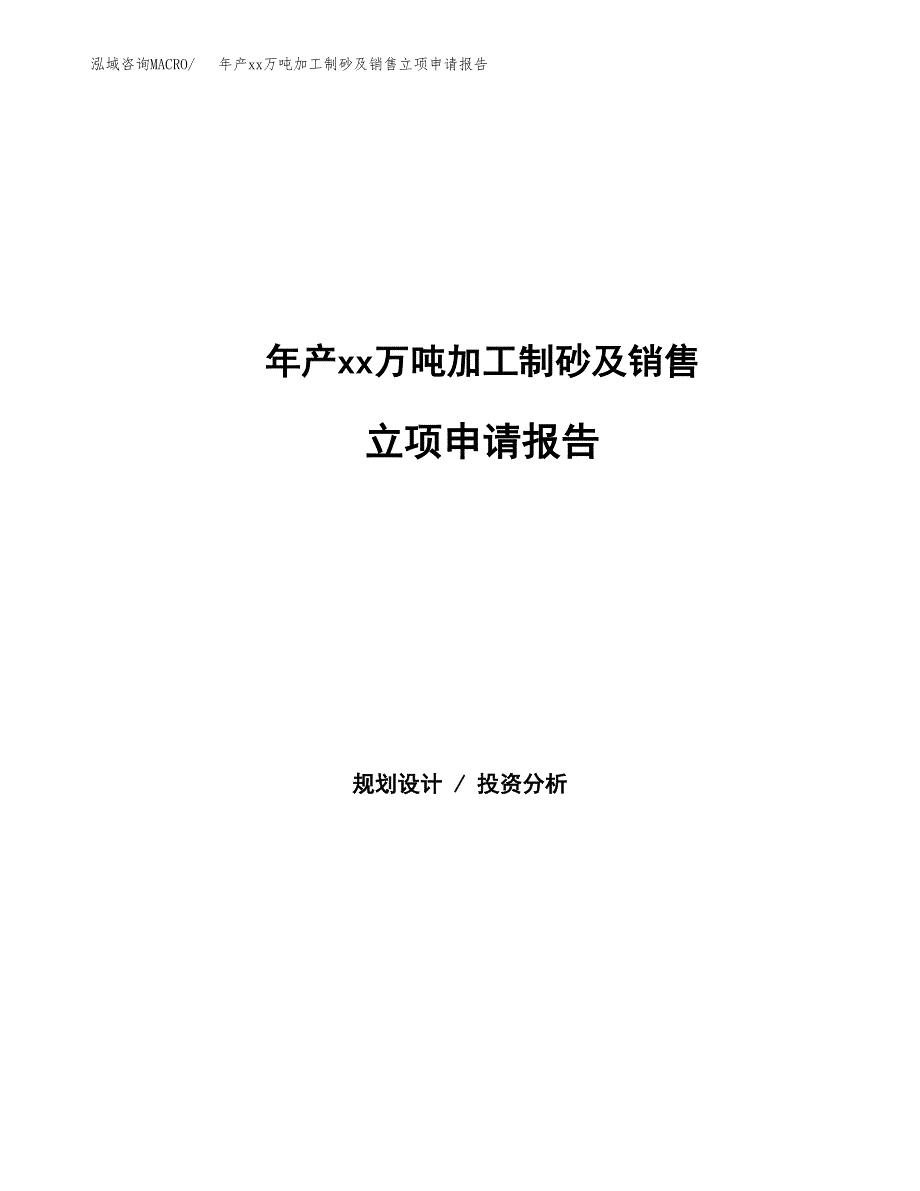 泓域咨询MACRO/　　年产xx万吨加工制砂及销售立项申请报告

年产xx万吨加工制砂及销售

立项申请报告

规划设计 / 投资分析